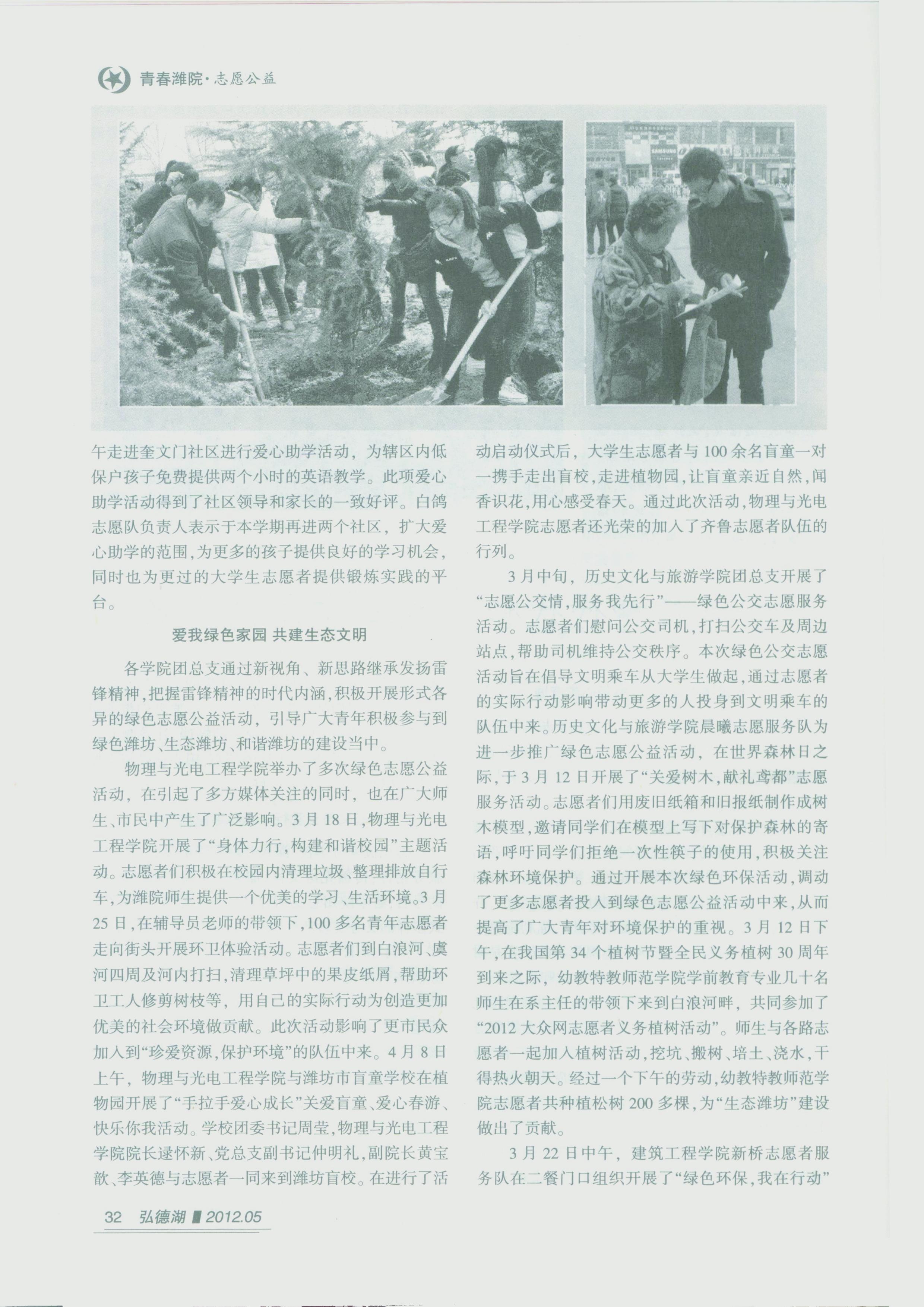 青春潍院·志愿公益

SAMSUNG

午走进奎文门社区进行爱心助学活动，为辖区内低保户孩子免费提供两个小时的英语教学。此项爱心助学活动得到了社区领导和家长的一致好评。白鸽志愿队负责人表示于本学期再进两个社区，扩大爱心助学的范围，为更多的孩子提供良好的学习机会，同时也为更过的大学生志愿者提供锻炼实践的平台。

爱我绿色家园 共建生态文明

各学院团总支通过新视角、新思路继承发扬雷锋精神，把握雷锋精神的时代内涵，积极开展形式各异的绿色志愿公益活动，引导广大青年积极参与到绿色潍坊、生态潍坊、和谐潍坊的建设当中。

物理与光电工程学院举办了多次绿色志愿公益活动，在引起了多方媒体关注的同时，也在广大师生、市民中产生了广泛影响。3月18日，物理与光电工程学院开展了“身体力行，构建和谐校园”主题活动。志愿者们积极在校园内清理垃圾、整理排放自行车，为潍院师生提供一个优美的学习、生活环境。3月25日，在辅导员老师的带领下，100多名青年志愿者走向街头开展环卫体验活动。志愿者们到白浪河、虞河四周及河内打扫，清理草坪中的果皮纸屑，帮助环卫工人修剪树枝等，用自己的实际行动为创造更加优美的社会环境做贡献。此次活动影响了更市民众加入到“珍爱资源，保护环境”的队伍中来。4月8日上午，物理与光电工程学院与潍坊市盲童学校在植物园开展了“手拉手爱心成长”关爱盲童、爱心春游、快乐你我活动。学校团委书记周莹，物理与光电工程学院院长逯怀新、党总支副书记仲明礼，副院长黄宝歆、李英德与志愿者一同来到潍坊盲校。在进行了活动启动仪式后，大学生志愿者与100余名盲童一对一携手走出盲校，走进植物园，让盲童亲近自然，闻香识花，用心感受春天。通过此次活动，物理与光电工程学院志愿者还光荣的加入了齐鲁志愿者队伍的行列。

3月中旬，历史文化与旅游学院团总支开展了“志愿公交情，服务我先行”——绿色公交志愿服务活动。志愿者们慰问公交司机，打扫公交车及周边站点，帮助司机维持公交秩序。本次绿色公交志愿活动旨在倡导文明乘车从大学生做起，通过志愿者的实际行动影响带动更多的人投身到文明乘车的队伍中来。历史文化与旅游学院晨曦志愿服务队为进一步推广绿色志愿公益活动，在世界森林日之际，于3月12日开展了“关爱树木，献礼鸢都”志愿服务活动。志愿者们用废旧纸箱和旧报纸制作成树木模型，邀请同学们在模型上写下对保护森林的寄语，呼吁同学们拒绝一次性筷子的使用，积极关注森林环境保护。通过开展本次绿色环保活动，调动了更多志愿者投入到绿色志愿公益活动中来，从而提高了广大青年对环境保护的重视。3月12日下午，在我国第34个植树节暨全民义务植树30周年到来之际，幼教特教师范学院学前教育专业几十名师生在系主任的带领下来到白浪河畔，共同参加了“2012大众网志愿者义务植树活动”。师生与各路志愿者一起加入植树活动，挖坑、搬树、培土、浇水，干得热火朝天。经过一个下午的劳动，幼教特教师范学院志愿者共种植松树200多棵，为“生态潍坊”建设做出了贡献。

3月22日中午，建筑工程学院新桥志愿者服务队在二餐门口组织开展了“绿色环保，我在行动”

32 弘德湖 2012.05